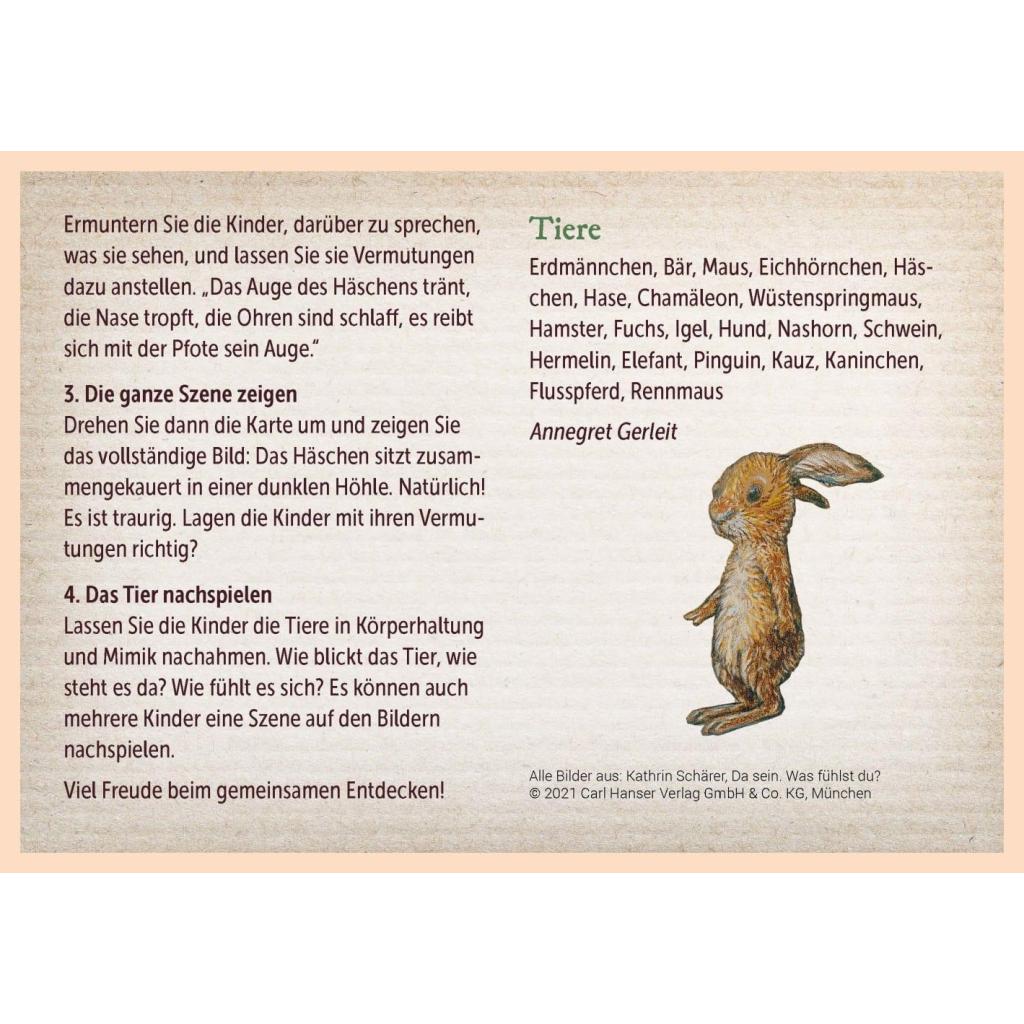 Ermuntern Sie die Kinder, darüber zu sprechen, was sie sehen, und lassen Sie sie Vermutungen dazu anstellen. „Das Auge des Häschens tränt, die Nase tropft, die Ohren sind schlaff, es reibt sich mit der Pfote sein Auge."

3. Die ganze Szene zeigen
Drehen Sie dann die Karte um und zeigen Sie das vollständige Bild: Das Häschen sitzt zusammengekauert in einer dunklen Höhle. Natürlich! Es ist traurig. Lagen die Kinder mit ihren Vermutungen richtig?

4. Das Tier nachspielen
Lassen Sie die Kinder die Tiere in Körperhaltung und Mimik nachahmen. Wie blickt das Tier, wie steht es da? Wie fühlt es sich? Es können auch mehrere Kinder eine Szene auf den Bildern nachspielen.

Viel Freude beim gemeinsamen Entdecken!

Tiere
Erdmännchen, Bär, Maus, Eichhörnchen, Häschen, Hase, Chamäleon, Wüstenspringmaus, Hamster, Fuchs, Igel, Hund, Nashorn, Schwein, Hermelin, Elefant, Pinguin, Kauz, Kaninchen, Flusspferd, Rennmaus

Annegret Gerleit

Alle Bilder aus: Kathrin Schärer, Da sein. Was fühlst du?
© 2021 Carl Hanser Verlag GmbH & Co. KG, München